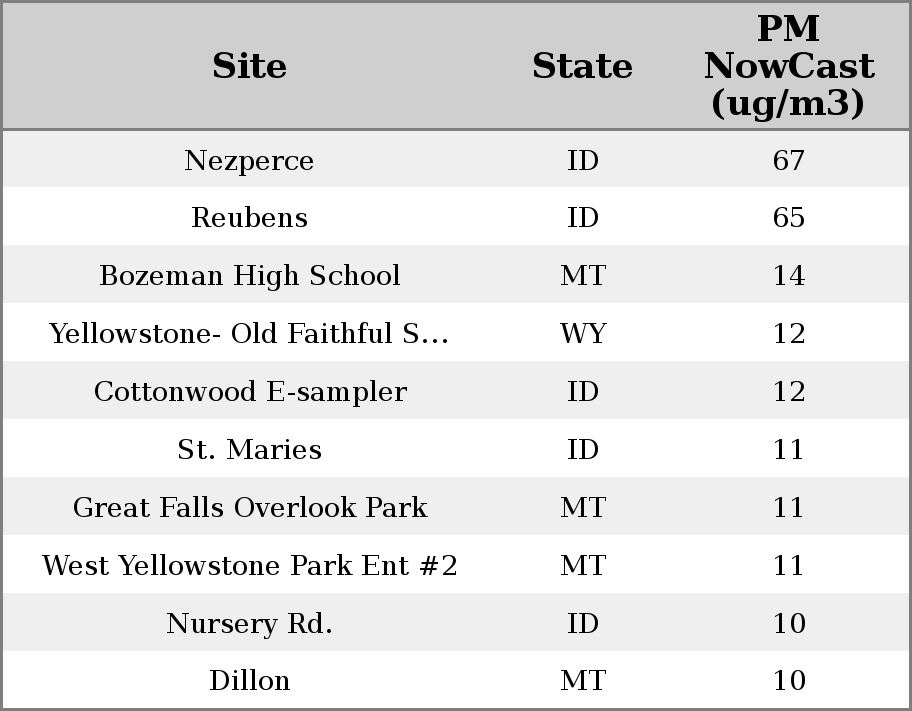 | Site | State | PM NowCast (ug/m3) |
|---|---|---|
| Nezperce | ID | 67 |
| Reubens | ID | 65 |
| Bozeman High School | MT | 14 |
| Yellowstone- Old Faithful S... | WY | 12 |
| Cottonwood E-sampler | ID | 12 |
| St. Maries | ID | 11 |
| Great Falls Overlook Park | MT | 11 |
| West Yellowstone Park Ent #2 | MT | 11 |
| Nursery Rd. | ID | 10 |
| Dillon | MT | 10 |